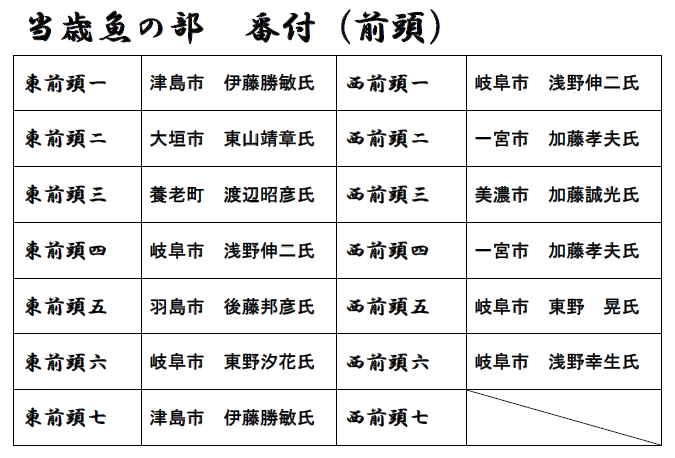 当歳魚の部　番付（前頭）

| 東前頭一 | 津島市　伊藤勝敏氏 | 西前頭一 | 岐阜市　浅野伸二氏 |
|---|---|---|---|
| 東前頭二 | 大垣市　東山靖章氏 | 西前頭二 | 一宮市　加藤孝夫氏 |
| 東前頭三 | 養老町　渡辺昭彦氏 | 西前頭三 | 美濃市　加藤誠光氏 |
| 東前頭四 | 岐阜市　浅野伸二氏 | 西前頭四 | 一宮市　加藤孝夫氏 |
| 東前頭五 | 羽島市　後藤邦彦氏 | 西前頭五 | 岐阜市　東野　晃氏 |
| 東前頭六 | 岐阜市　東野汐花氏 | 西前頭六 | 岐阜市　浅野幸生氏 |
| 東前頭七 | 津島市　伊藤勝敏氏 | 西前頭七 | |